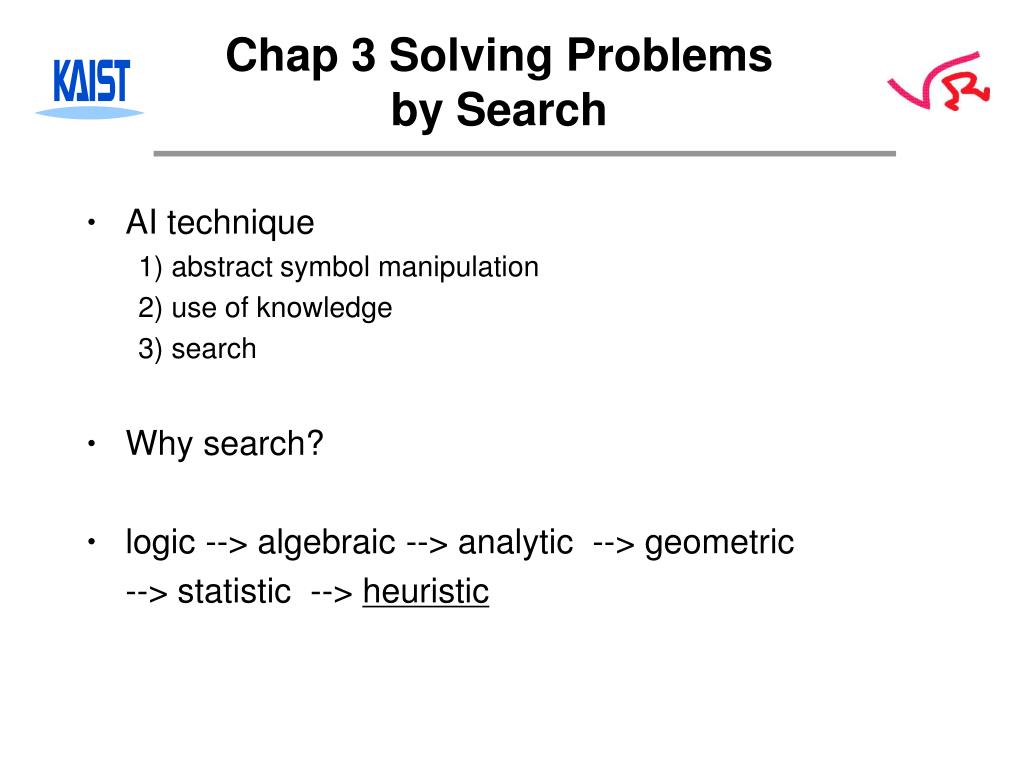 KAIST

Chap 3 Solving Problems by Search

• AI technique
1) abstract symbol manipulation
2) use of knowledge
3) search

• Why search?

• logic --> algebraic --> analytic --> geometric --> statistic --> heuristic